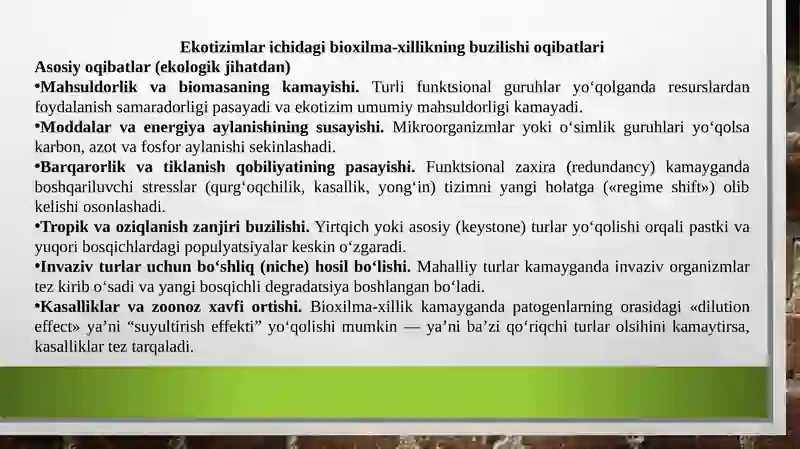 Ekotizimlar ichidagi bioxilma-xillikning buzilishi oqibatlari
Asosiy oqibatlar (ekologik jihatdan)
•Mahsuldorlik va biomasaning kamayishi. Turli funktsional guruhlar yo‘qolganda resurslardan foydalanish samaradorligi pasayadi va ekotizim umumiy mahsuldorligi kamayadi.
•Moddalar va energiya aylanishining susayishi. Mikroorganizmlar yoki o‘simlik guruhlari yo‘qolsa karbon, azot va fosfor aylanishi sekinlashadi.
•Barqarorlik va tiklanish qobiliyatining pasayishi. Funktsional zaxira (redundancy) kamayganda boshqariluvchi stresslar (qurg‘oqchilik, kasallik, yong‘in) tizimni yangi holatga («regime shift») olib kelishi osonlashadi.
•Tropik va oziqlanish zanjiri buzilishi. Yirtqich yoki asosiy (keystone) turlar yo‘qolishi orqali pastki va yuqori bosqichlardagi populyatsiyalar keskin o‘zgaradi.
•Invaziv turlar uchun bo‘shliq (niche) hosil bo‘lishi. Mahalliy turlar kamayganda invaziv organizmlar tez kirib o‘sadi va yangi bosqichli degradatsiya boshlangan bo‘ladi.
•Kasalliklar va zoonoz xavfi ortishi. Bioxilma-xillik kamayganda patogenlarning orasidagi «dilution effect» ya’ni “suyultirish effekti” yo‘qolishi mumkin — ya’ni ba’zi qo‘riqchi turlar olsihini kamaytirsa, kasalliklar tez tarqaladi.